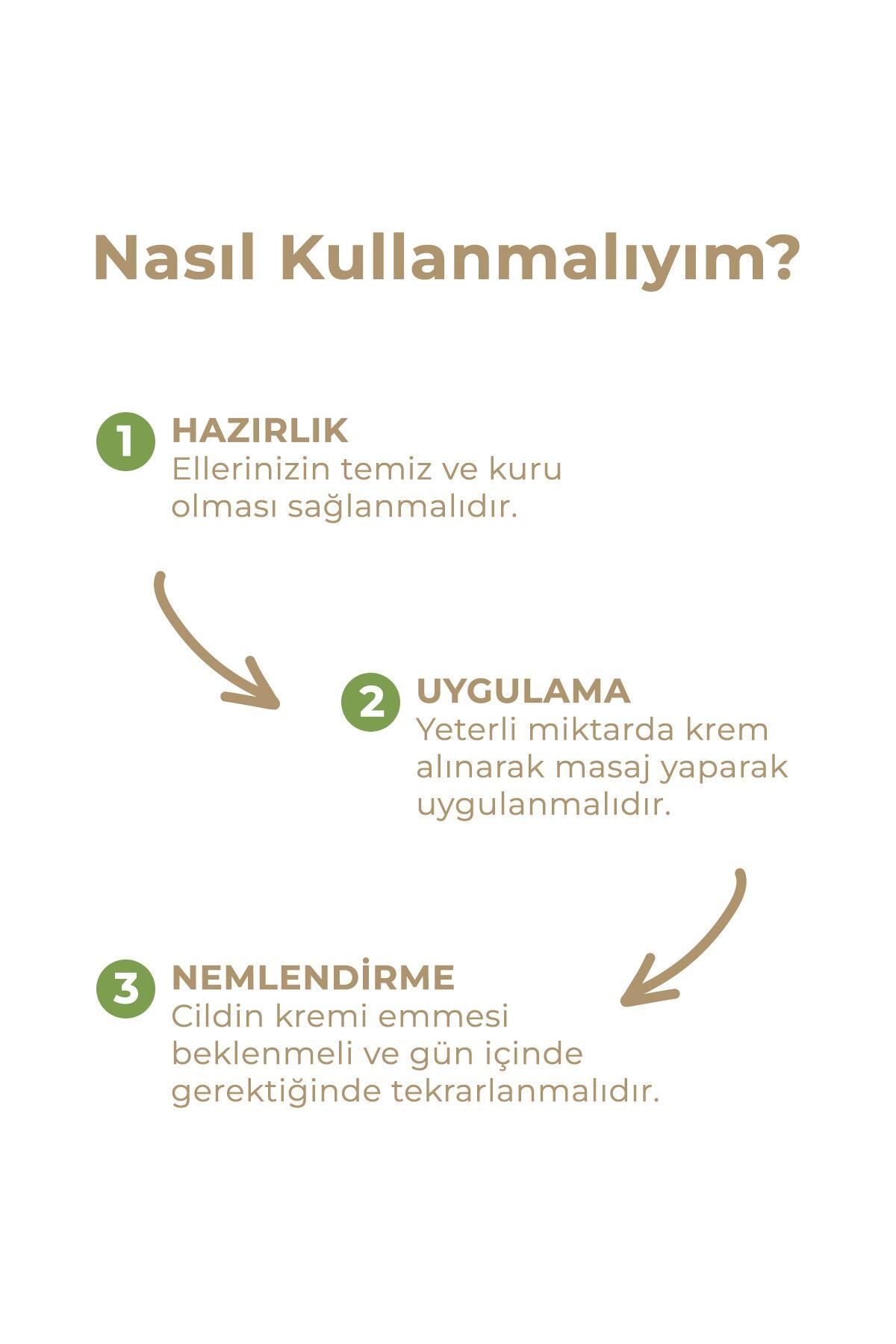 Nasıl Kullanmalıyım?

1 HAZIRLIK
Ellerinizin temiz ve kuru olması sağlanmalıdır.

2 UYGULAMA
Yeterli miktarda krem alınarak masaj yaparak uygulanmalıdır.

3 NEMLENDİRME
Cildin kremi emmesi beklenmeli ve gün içinde gerektiğinde tekrarlanmalıdır.